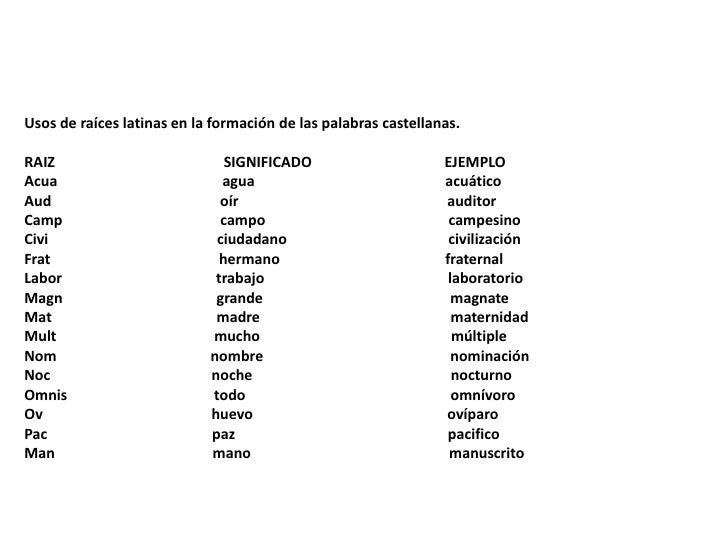 Usos de raíces latinas en la formación de las palabras castellanas.

| RAIZ | SIGNIFICADO | EJEMPLO |
|---|---|---|
| Acua | agua | acuático |
| Aud | oír | auditor |
| Camp | campo | campesino |
| Civi | ciudadano | civilización |
| Frat | hermano | fraternal |
| Labor | trabajo | laboratorio |
| Magn | grande | magnate |
| Mat | madre | maternidad |
| Mult | mucho | múltiple |
| Nom | nombre | nominación |
| Noc | noche | nocturno |
| Omnis | todo | omnívoro |
| Ov | huevo | ovíparo |
| Pac | paz | pacifico |
| Man | mano | manuscrito |